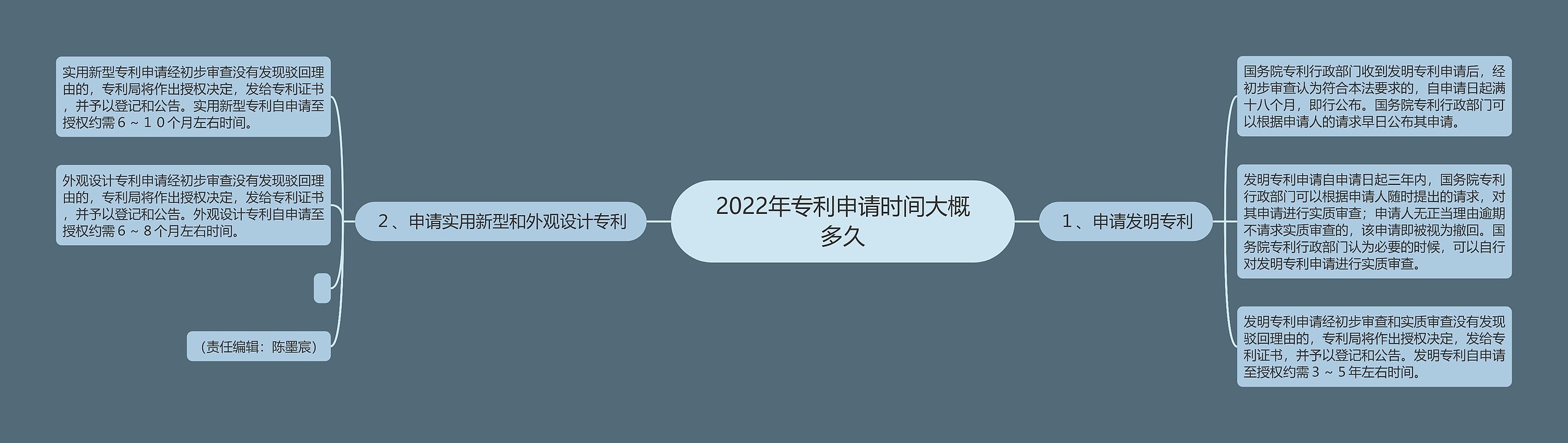 2022年专利申请时间大概多久

1、申请发明专利

国务院专利行政部门收到发明专利申请后，经初步审查认为符合本法要求的，自申请日起满十八个月，即行公布。国务院专利行政部门可以根据申请人的请求早日公布其申请。

发明专利申请自申请日起三年内，国务院专利行政部门可以根据申请人随时提出的请求，对其申请进行实质审查；申请人无正当理由逾期不请求实质审查的，该申请即被视为撤回。国务院专利行政部门认为必要的时候，可以自行对发明专利申请进行实质审查。

发明专利申请经初步审查和实质审查没有发现驳回理由的，专利局将作出授权决定，发给专利证书，并予以登记和公告。发明专利自申请至授权约需３～５年左右时间。

2、申请实用新型和外观设计专利

实用新型专利申请经初步审查没有发现驳回理由的，专利局将作出授权决定，发给专利证书，并予以登记和公告。实用新型专利自申请至授权约需６～１０个月左右时间。

外观设计专利申请经初步审查没有发现驳回理由的，专利局将作出授权决定，发给专利证书，并予以登记和公告。外观设计专利自申请至授权约需６～８个月左右时间。

（责任编辑：陈墨宸）